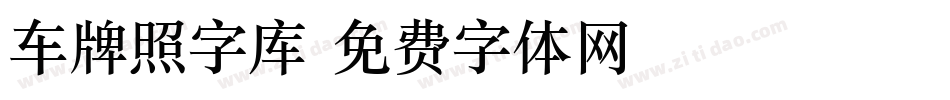 车牌照字库 免费字体网

www.zitidao.com